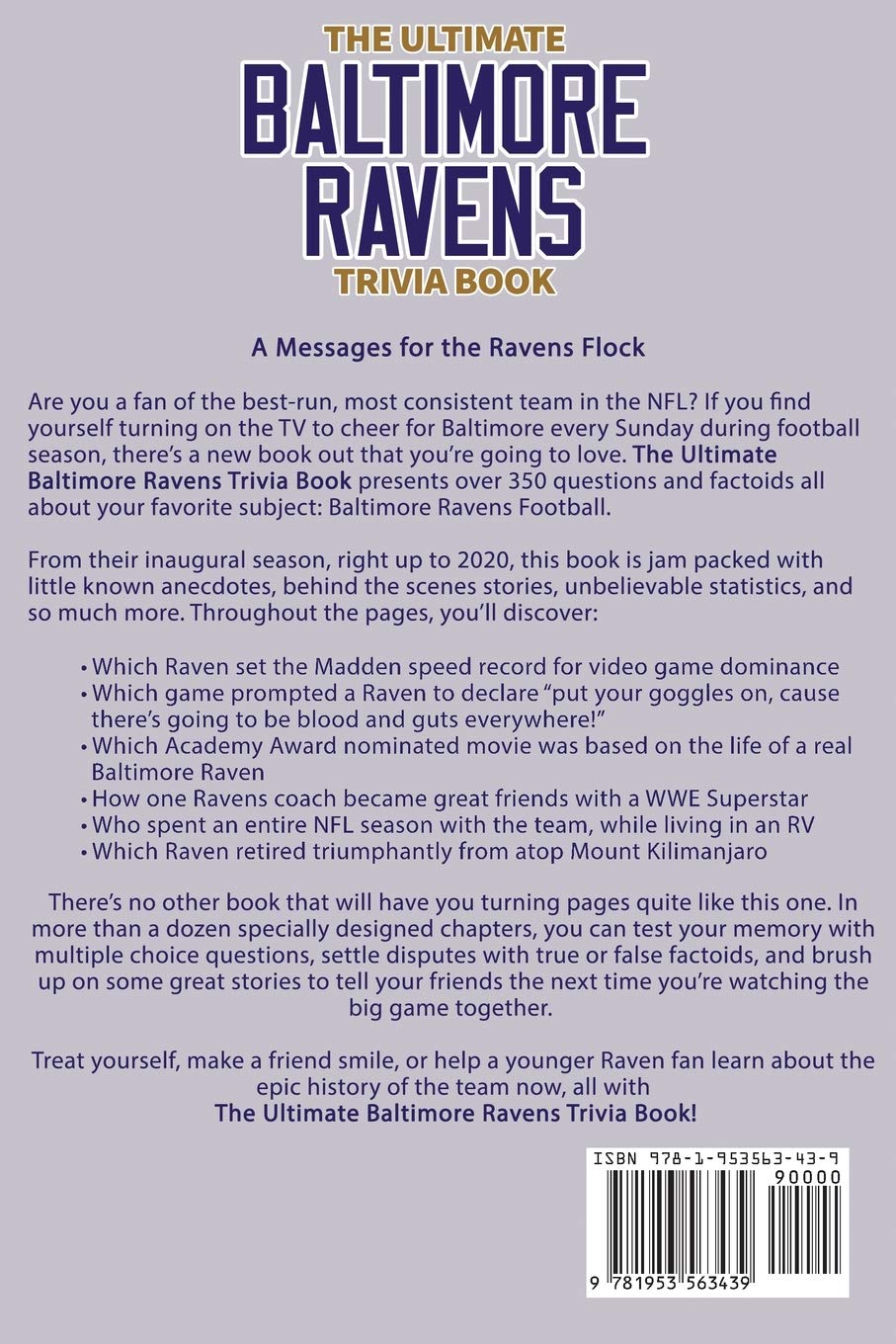 THE ULTIMATE
BALTIMORE RAVENS
TRIVIA BOOK

A Messages for the Ravens Flock

Are you a fan of the best-run, most consistent team in the NFL? If you find yourself turning on the TV to cheer for Baltimore every Sunday during football season, there's a new book out that you're going to love. The Ultimate Baltimore Ravens Trivia Book presents over 350 questions and factoids all about your favorite subject: Baltimore Ravens Football.

From their inaugural season, right up to 2020, this book is jam packed with little known anecdotes, behind the scenes stories, unbelievable statistics, and so much more. Throughout the pages, you'll discover:

• Which Raven set the Madden speed record for video game dominance
• Which game prompted a Raven to declare "put your goggles on, cause there's going to be blood and guts everywhere!"
• Which Academy Award nominated movie was based on the life of a real Baltimore Raven
• How one Ravens coach became great friends with a WWE Superstar
• Who spent an entire NFL season with the team, while living in an RV
• Which Raven retired triumphantly from atop Mount Kilimanjaro

There's no other book that will have you turning pages quite like this one. In more than a dozen specially designed chapters, you can test your memory with multiple choice questions, settle disputes with true or false factoids, and brush up on some great stories to tell your friends the next time you're watching the big game together.

Treat yourself, make a friend smile, or help a younger Raven fan learn about the epic history of the team now, all with The Ultimate Baltimore Ravens Trivia Book!

ISBN 978-1-953563-43-9
90000
9 781953 563439